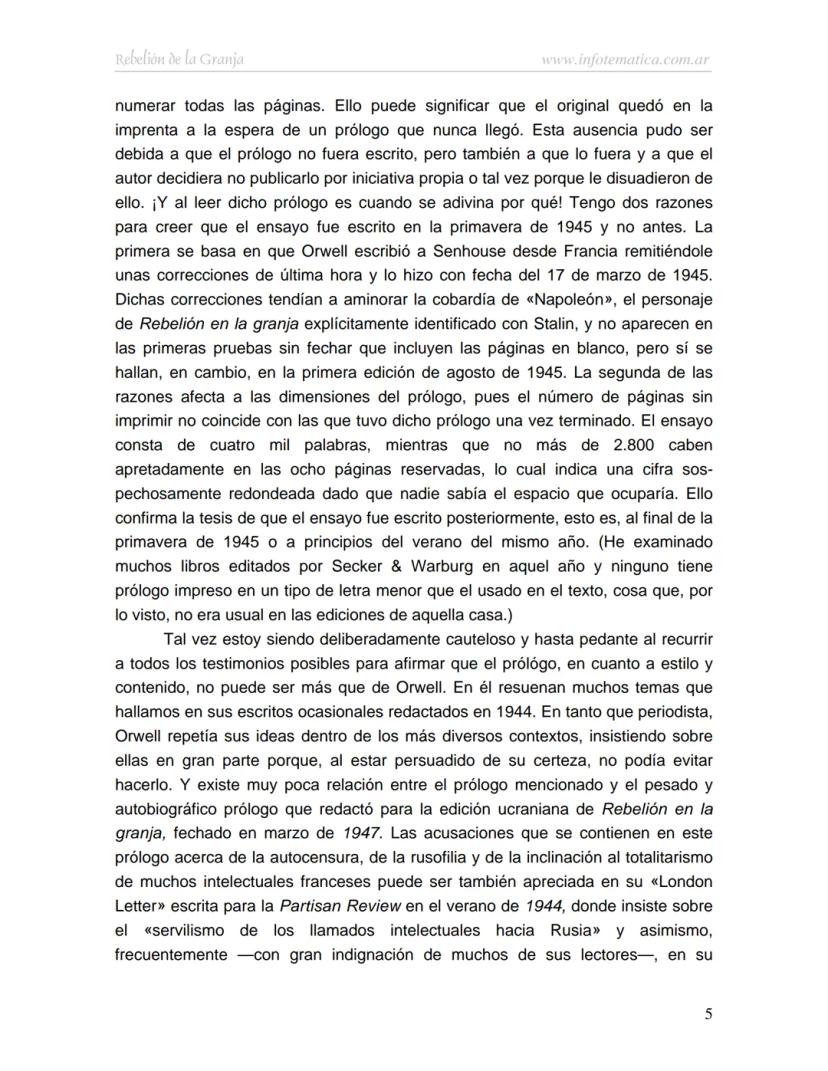 Rebelión de la Granja www.infotematica.com.ar

numerar todas las páginas. Ello puede significar que el original quedó en la imprenta a la espera de un prólogo que nunca llegó. Esta ausencia pudo ser debida a que el prólogo no fuera escrito, pero también a que lo fuera y a que el autor decidiera no publicarlo por iniciativa propia o tal vez porque le disuadieron de ello. ¡Y al leer dicho prólogo es cuando se adivina por qué! Tengo dos razones para creer que el ensayo fue escrito en la primavera de 1945 y no antes. La primera se basa en que Orwell escribió a Senhouse desde Francia remitiéndole unas correcciones de última hora y lo hizo con fecha del 17 de marzo de 1945. Dichas correcciones tendían a aminorar la cobardía de «Napoleón», el personaje de Rebelión en la granja explícitamente identificado con Stalin, y no aparecen en las primeras pruebas sin fechar que incluyen las páginas en blanco, pero sí se hallan, en cambio, en la primera edición de agosto de 1945. La segunda de las razones afecta a las dimensiones del prólogo, pues el número de páginas sin imprimir no coincide con las que tuvo dicho prólogo una vez terminado. El ensayo consta de cuatro mil palabras, mientras que no más de 2.800 caben apretadamente en las ocho páginas reservadas, lo cual indica una cifra sospechosamente redondeada dado que nadie sabía el espacio que ocuparía. Ello confirma la tesis de que el ensayo fue escrito posteriormente, esto es, al final de la primavera de 1945 o a principios del verano del mismo año. (He examinado muchos libros editados por Secker & Warburg en aquel año y ninguno tiene prólogo impreso en un tipo de letra menor que el usado en el texto, cosa que, por lo visto, no era usual en las ediciones de aquella casa.)

Tal vez estoy siendo deliberadamente cauteloso y hasta pedante al recurrir a todos los testimonios posibles para afirmar que el prólogo, en cuanto a estilo y contenido, no puede ser más que de Orwell. En él resuenan muchos temas que hallamos en sus escritos ocasionales redactados en 1944. En tanto que periodista, Orwell repetía sus ideas dentro de los más diversos contextos, insistiendo sobre ellas en gran parte porque, al estar persuadido de su certeza, no podía evitar hacerlo. Y existe muy poca relación entre el prólogo mencionado y el pesado y autobiográfico prólogo que redactó para la edición ucraniana de Rebelión en la granja, fechado en marzo de 1947. Las acusaciones que se contienen en este prólogo acerca de la autocensura, de la rusofilia y de la inclinación al totalitarismo de muchos intelectuales franceses puede ser también apreciada en su «London Letter» escrita para la Partisan Review en el verano de 1944, donde insiste sobre el «servilismo de los llamados intelectuales hacia Rusia» y asimismo, frecuentemente —con gran indignación de muchos de sus lectores—, en su

5